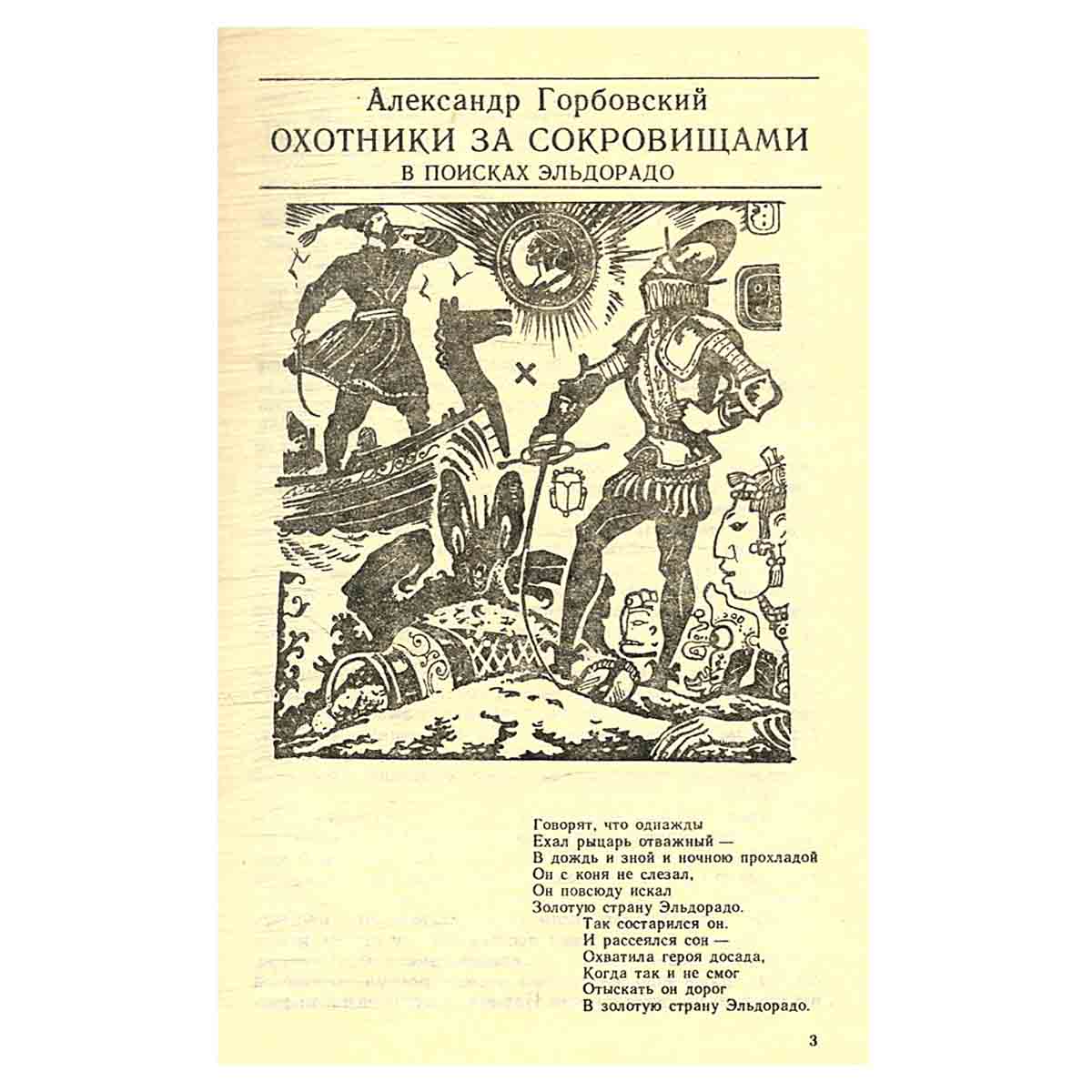 Александр Горбовский
ОХОТНИКИ ЗА СОКРОВИЩАМИ
В ПОИСКАХ ЭЛЬДОРАДО

Говорят, что однажды
Ехал рыцарь отважный —
В дождь и зной и ночною прохладой
Он с коня не слезал,
Он повсюду искал
Золотую страну Эльдорадо.
Так состарился он.
И рассеялся сон —
Охватила героя досада,
Когда так и не смог
Отыскать он дорог
В золотую страну Эльдорадо.

3